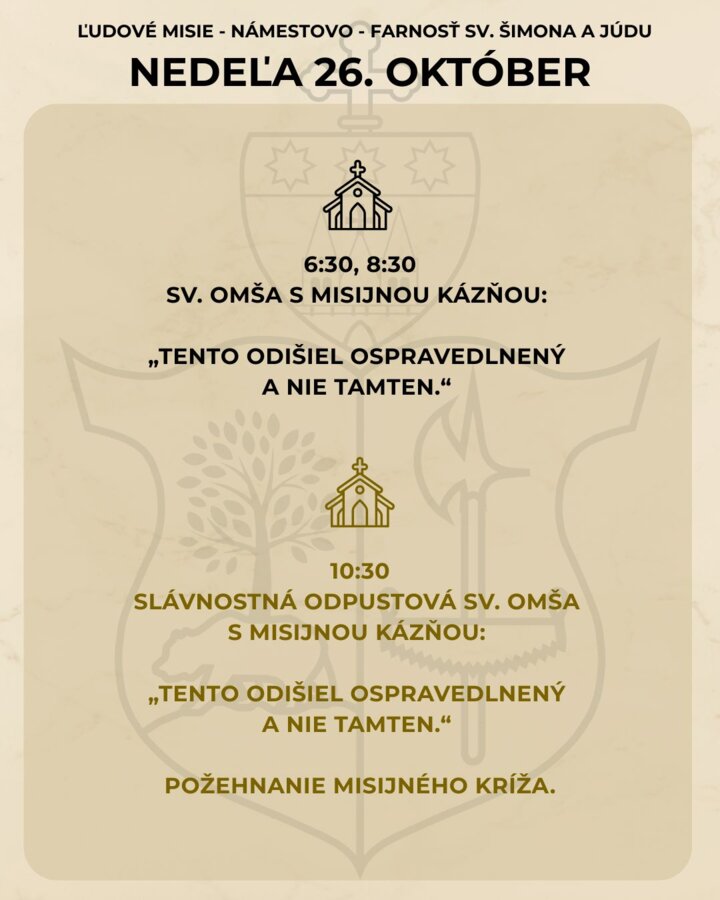 ĽUDOVÉ MISIE - NÁMESTOVO - FARNOSŤ SV. ŠIMONA A JÚDU

NEDEĽA 26. OKTÓBER

6:30, 8:30
SV. OMŠA S MISIJNOU KÁZŇOU:

„TENTO ODIŠIEL OSPRAVEDLNENÝ A NIE TAMTEN.“

10:30
SLÁVNOSTNÁ ODPUSTOVÁ SV. OMŠA S MISIJNOU KÁZŇOU:

„TENTO ODIŠIEL OSPRAVEDLNENÝ A NIE TAMTEN.“

POŽEHNANIE MISIJNÉHO KRÍŽA.